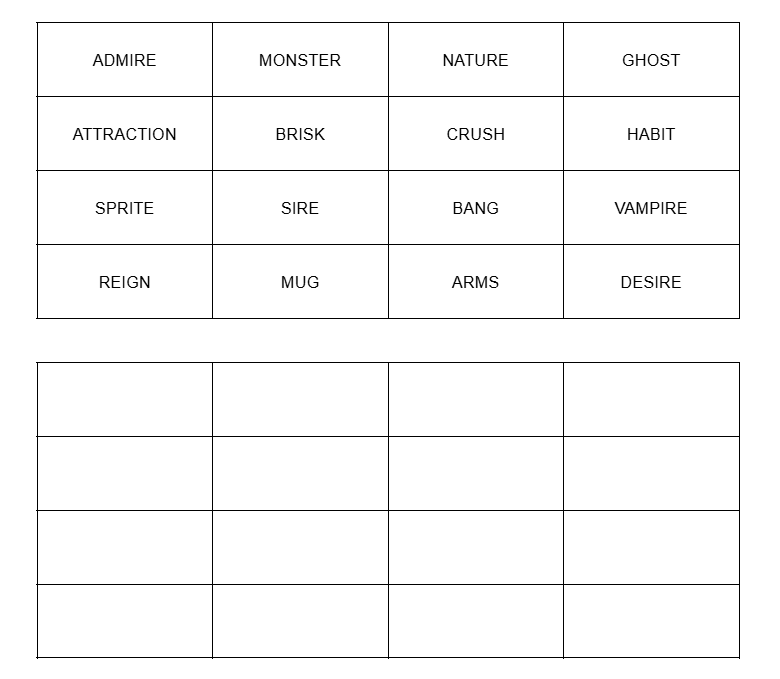 | ADMIRE | MONSTER | NATURE | GHOST |
|---|---|---|---|
| ATTRACTION | BRISK | CRUSH | HABIT |
| SPRITE | SIRE | BANG | VAMPIRE |
| REIGN | MUG | ARMS | DESIRE |